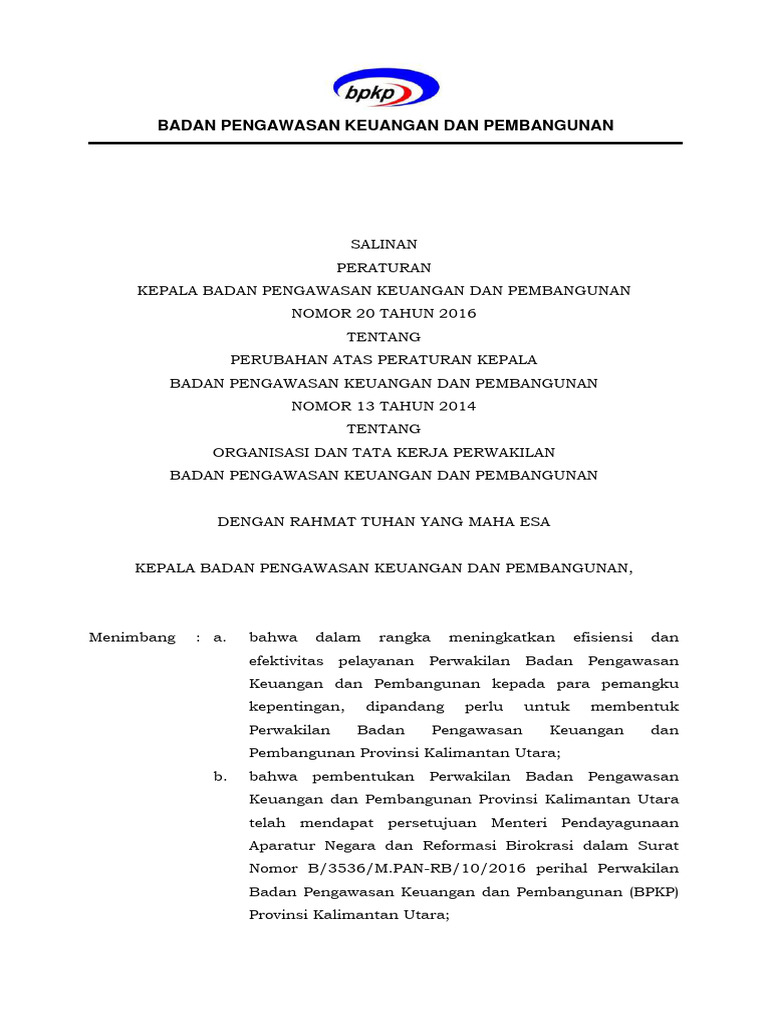 bpkp

BADAN PENGAWASAN KEUANGAN DAN PEMBANGUNAN

SALINAN
PERATURAN
KEPALA BADAN PENGAWASAN KEUANGAN DAN PEMBANGUNAN
NOMOR 20 TAHUN 2016
TENTANG
PERUBAHAN ATAS PERATURAN KEPALA
BADAN PENGAWASAN KEUANGAN DAN PEMBANGUNAN
NOMOR 13 TAHUN 2014
TENTANG
ORGANISASI DAN TATA KERJA PERWAKILAN
BADAN PENGAWASAN KEUANGAN DAN PEMBANGUNAN

DENGAN RAHMAT TUHAN YANG MAHA ESA

KEPALA BADAN PENGAWASAN KEUANGAN DAN PEMBANGUNAN,

Menimbang : a. bahwa dalam rangka meningkatkan efisiensi dan efektivitas pelayanan Perwakilan Badan Pengawasan Keuangan dan Pembangunan kepada para pemangku kepentingan, dipandang perlu untuk membentuk Perwakilan Badan Pengawasan Keuangan dan Pembangunan Provinsi Kalimantan Utara;

b. bahwa pembentukan Perwakilan Badan Pengawasan Keuangan dan Pembangunan Provinsi Kalimantan Utara telah mendapat persetujuan Menteri Pendayagunaan Aparatur Negara dan Reformasi Birokrasi dalam Surat Nomor B/3536/M.PAN-RB/10/2016 perihal Perwakilan Badan Pengawasan Keuangan dan Pembangunan (BPKP) Provinsi Kalimantan Utara;